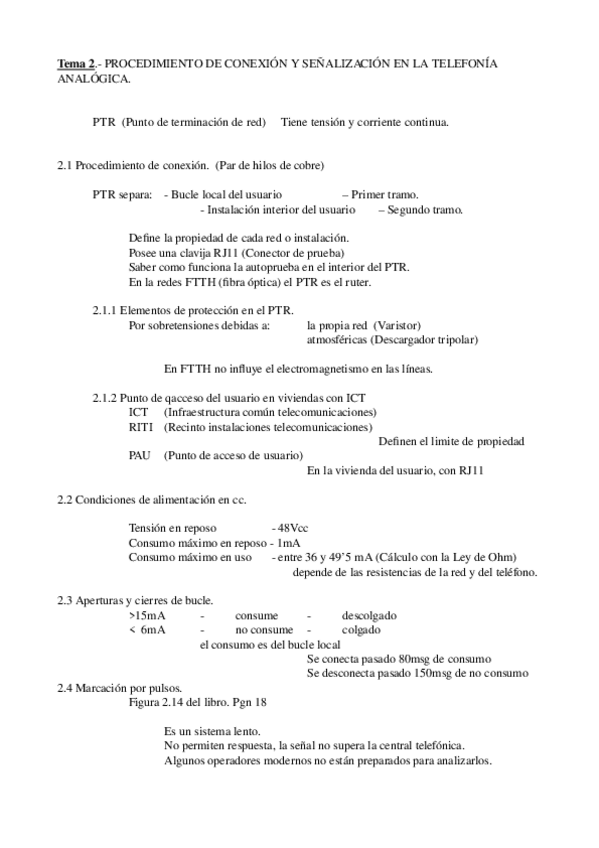 Tema 2.- PROCEDIMIENTO DE CONEXIÓN Y SEÑALIZACIÓN EN LA TELEFONÍA ANALÓGICA.

PTR (Punto de terminación de red) Tiene tensión y corriente continua.

2.1 Procedimiento de conexión. (Par de hilos de cobre)

PTR separa: - Bucle local del usuario – Primer tramo.
- Instalación interior del usuario – Segundo tramo.

Define la propiedad de cada red o instalación.
Posee una clavija RJ11 (Conector de prueba)
Saber como funciona la autoprueba en el interior del PTR.
En la redes FTTH (fibra óptica) el PTR es el ruter.

2.1.1 Elementos de protección en el PTR.
Por sobretensiones debidas a: la propia red (Varistor)
atmosféricas (Descargador tripolar)

En FTTH no influye el electromagnetismo en las líneas.

2.1.2 Punto de qacceso del usuario en viviendas con ICT
ICT (Infraestructura común telecomunicaciones)
RITI (Recinto instalaciones telecomunicaciones)
Definen el limite de propiedad
PAU (Punto de acceso de usuario)
En la vivienda del usuario, con RJ11

2.2 Condiciones de alimentación en cc.

Tensión en reposo - 48Vcc
Consumo máximo en reposo - 1mA
Consumo máximo en uso - entre 36 y 49'5 mA (Cálculo con la Ley de Ohm)
depende de las resistencias de la red y del teléfono.

2.3 Aperturas y cierres de bucle.
>15mA - consume - descolgado
< 6mA - no consume - colgado
el consumo es del bucle local
Se conecta pasado 80msg de consumo
Se desconecta pasado 150msg de no consumo
2.4 Marcación por pulsos.
Figura 2.14 del libro. Pgn 18

Es un sistema lento.
No permiten respuesta, la señal no supera la central telefónica.
Algunos operadores modernos no están preparados para analizarlos.